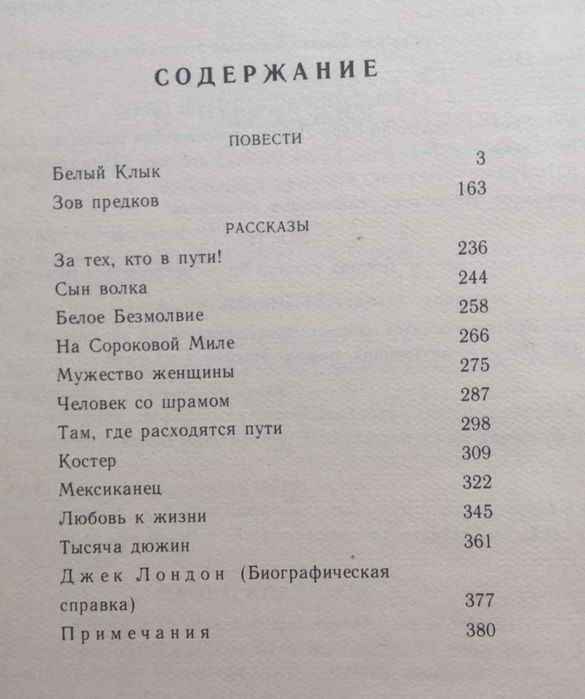 СОДЕРЖАНИЕ

ПОВЕСТИ

Белый Клык 3
Зов предков 163

РАССКАЗЫ

За тех, кто в пути! 236
Сын волка 244
Белое Безмолвие 258
На Сороковой Миле 266
Мужество женщины 275
Человек со шрамом 287
Там, где расходятся пути 298
Костер 309
Мексиканец 322
Любовь к жизни 345
Тысяча дюжин 361
Джек Лондон (Биографическая справка) 377
Примечания 380